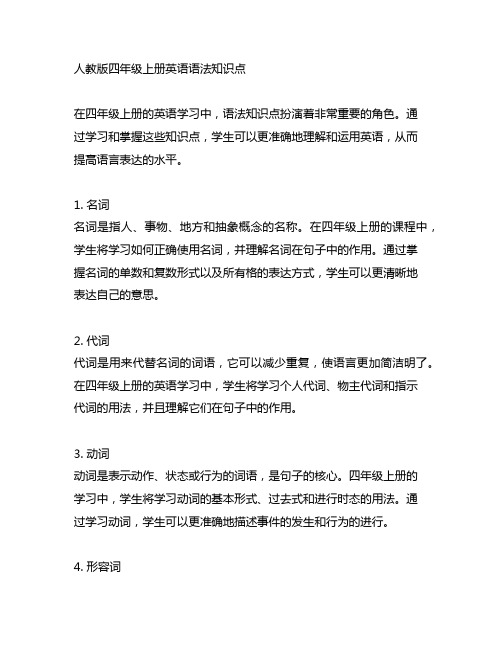 人教版四年级上册英语语法知识点

在四年级上册的英语学习中，语法知识点扮演着非常重要的角色。通过学习和掌握这些知识点，学生可以更准确地理解和运用英语，从而提高语言表达的水平。

1. 名词
名词是指人、事物、地方和抽象概念的名称。在四年级上册的课程中，学生将学习如何正确使用名词，并理解名词在句子中的作用。通过掌握名词的单数和复数形式以及所有格的表达方式，学生可以更清晰地表达自己的意思。

2. 代词
代词是用来代替名词的词语，它可以减少重复，使语言更加简洁明了。在四年级上册的英语学习中，学生将学习个人代词、物主代词和指示代词的用法，并且理解它们在句子中的作用。

3. 动词
动词是表示动作、状态或行为的词语，是句子的核心。四年级上册的学习中，学生将学习动词的基本形式、过去式和进行时态的用法。通过学习动词，学生可以更准确地描述事件的发生和行为的进行。

4. 形容词